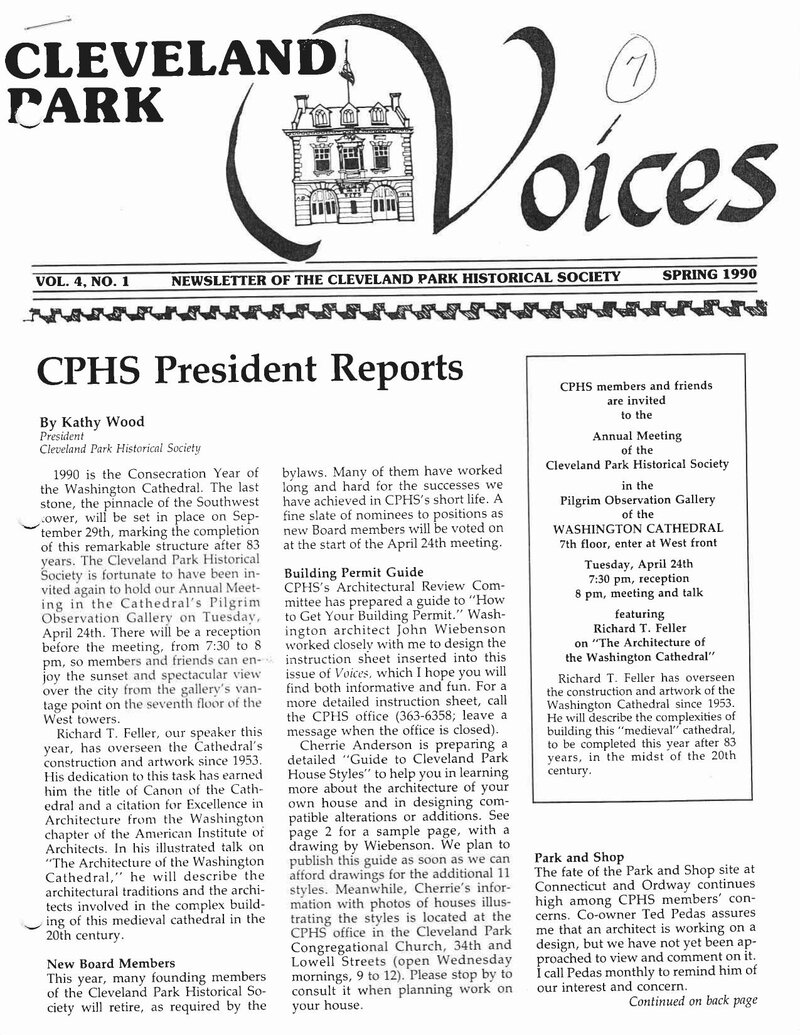 CLEVELAND PARK

Voices

7

VOL. 4, NO. 1 NEWSLETTER OF THE CLEVELAND PARK HISTORICAL SOCIETY SPRING 1990

CPHS President Reports

By Kathy Wood
President
Cleveland Park Historical Society

1990 is the Consecration Year of the Washington Cathedral. The last stone, the pinnacle of the Southwest tower, will be set in place on September 29th, marking the completion of this remarkable structure after 83 years. The Cleveland Park Historical Society is fortunate to have been invited again to hold our Annual Meeting in the Cathedral's Pilgrim Observation Gallery on Tuesday, April 24th. There will be a reception before the meeting, from 7:30 to 8 pm, so members and friends can enjoy the sunset and spectacular view over the city from the gallery's vantage point on the seventh floor of the West towers.

Richard T. Feller, our speaker this year, has overseen the Cathedral's construction and artwork since 1953. His dedication to this task has earned him the title of Canon of the Cathedral and a citation for Excellence in Architecture from the Washington chapter of the American Institute of Architects. In his illustrated talk on "The Architecture of the Washington Cathedral," he will describe the architectural traditions and the architects involved in the complex building of this medieval cathedral in the 20th century.

New Board Members
This year, many founding members of the Cleveland Park Historical Society will retire, as required by the bylaws. Many of them have worked long and hard for the successes we have achieved in CPHS's short life. A fine slate of nominees to positions as new Board members will be voted on at the start of the April 24th meeting.

Building Permit Guide
CPHS's Architectural Review Committee has prepared a guide to "How to Get Your Building Permit." Washington architect John Wiebenson worked closely with me to design the instruction sheet inserted into this issue of Voices, which I hope you will find both informative and fun. For a more detailed instruction sheet, call the CPHS office (363-6358; leave a message when the office is closed).

Cherrie Anderson is preparing a detailed "Guide to Cleveland Park House Styles" to help you in learning more about the architecture of your own house and in designing compatible alterations or additions. See page 2 for a sample page, with a drawing by Wiebenson. We plan to publish this guide as soon as we can afford drawings for the additional 11 styles. Meanwhile, Cherrie's information with photos of houses illustrating the styles is located at the CPHS office in the Cleveland Park Congregational Church, 34th and Lowell Streets (open Wednesday mornings, 9 to 12). Please stop by to consult it when planning work on your house.

CPHS members and friends are invited to the Annual Meeting of the Cleveland Park Historical Society in the Pilgrim Observation Gallery of the WASHINGTON CATHEDRAL 7th floor, enter at West front

Tuesday, April 24th
7:30 pm, reception
8 pm, meeting and talk

featuring
Richard T. Feller
on "The Architecture of the Washington Cathedral"

Richard T. Feller has overseen the construction and artwork of the Washington Cathedral since 1953. He will describe the complexities of building this "medieval" cathedral, to be completed this year after 83 years, in the midst of the 20th century.

Park and Shop
The fate of the Park and Shop site at Connecticut and Ordway continues high among CPHS members' concerns. Co-owner Ted Pedas assures me that an architect is working on a design, but we have not yet been approached to view and comment on it. I call Pedas monthly to remind him of our interest and concern.

Continued on back page